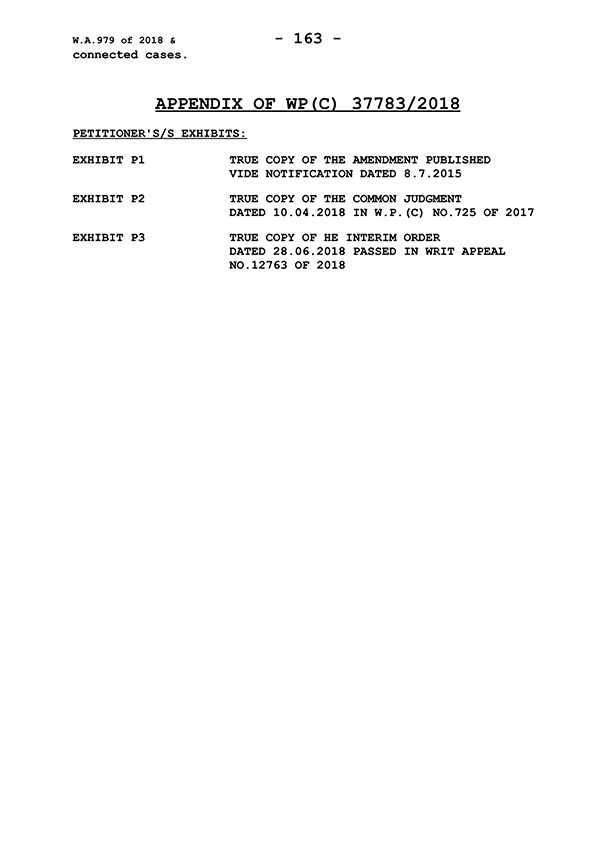 W.A.979 of 2018 &
connected cases.

- 163 -

APPENDIX OF WP(C) 37783/2018

PETITIONER'S/S EXHIBITS:

EXHIBIT P1 TRUE COPY OF THE AMENDMENT PUBLISHED VIDE NOTIFICATION DATED 8.7.2015

EXHIBIT P2 TRUE COPY OF THE COMMON JUDGMENT DATED 10.04.2018 IN W.P.(C) NO.725 OF 2017

EXHIBIT P3 TRUE COPY OF HE INTERIM ORDER DATED 28.06.2018 PASSED IN WRIT APPEAL NO.12763 OF 2018